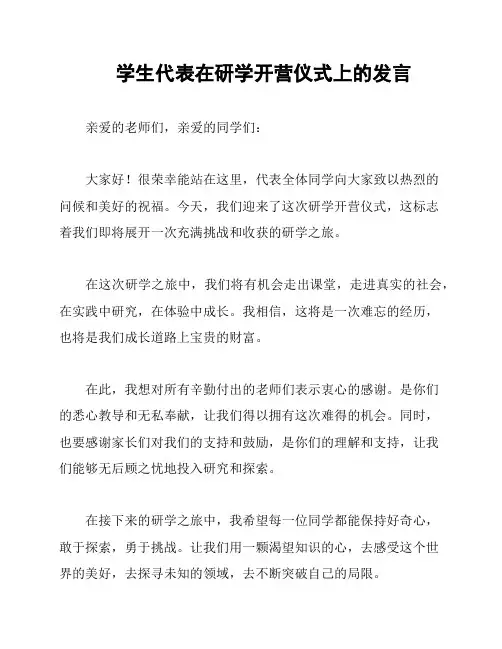 学生代表在研学开营仪式上的发言

亲爱的老师们，亲爱的同学们：

大家好！很荣幸能站在这里，代表全体同学向大家致以热烈的问候和美好的祝福。今天，我们迎来了这次研学开营仪式，这标志着我们即将展开一次充满挑战和收获的研学之旅。

在这次研学之旅中，我们将有机会走出课堂，走进真实的社会，在实践中研究，在体验中成长。我相信，这将是一次难忘的经历，也将是我们成长道路上宝贵的财富。

在此，我想对所有辛勤付出的老师们表示衷心的感谢。是你们的悉心教导和无私奉献，让我们得以拥有这次难得的机会。同时，也要感谢家长们对我们的支持和鼓励，是你们的理解和支持，让我们能够无后顾之忧地投入研究和探索。

在接下来的研学之旅中，我希望每一位同学都能保持好奇心，敢于探索，勇于挑战。让我们用一颗渴望知识的心，去感受这个世界的美好，去探寻未知的领域，去不断突破自己的局限。